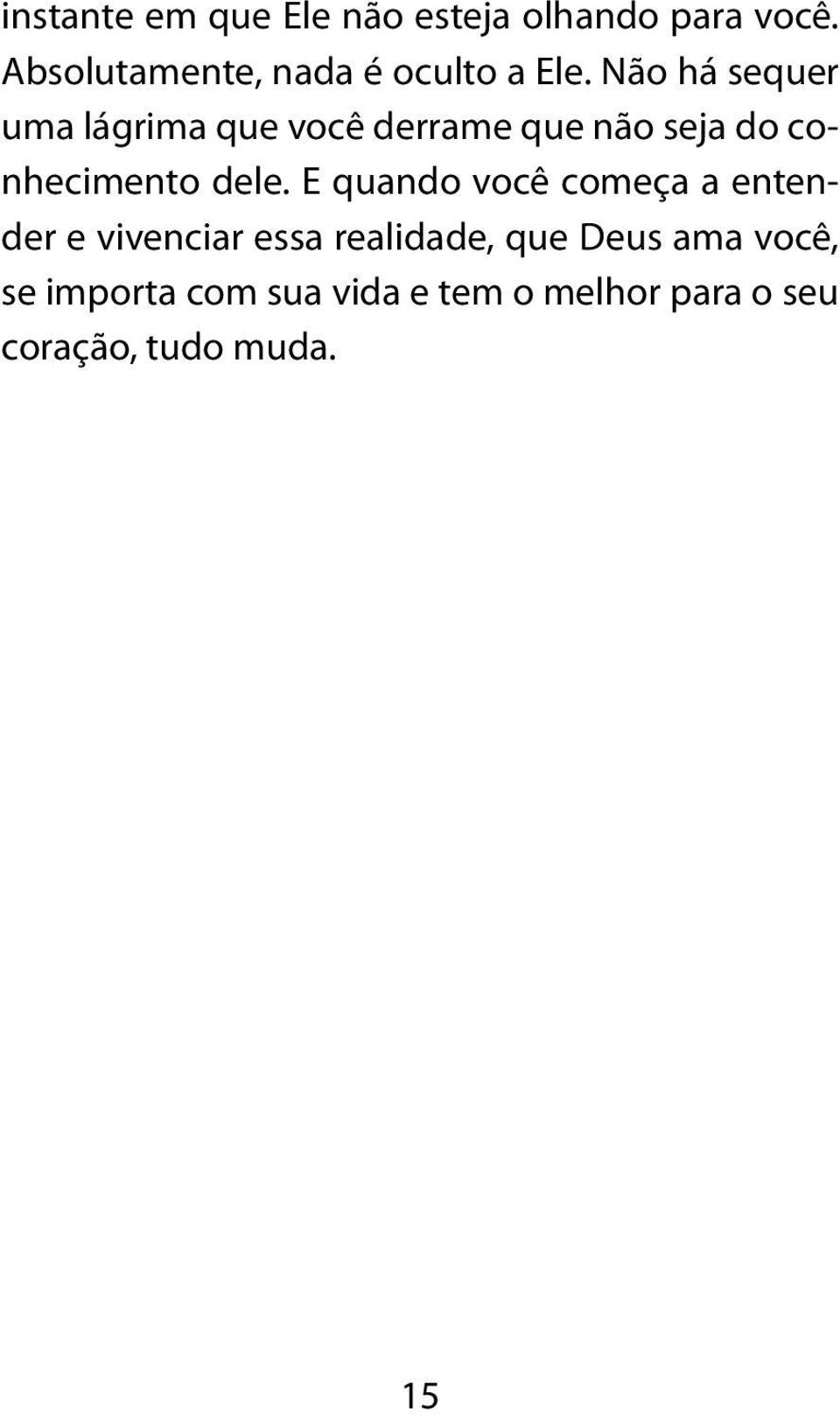 instante em que Ele não esteja olhando para você. Absolutamente, nada é oculto a Ele. Não há sequer uma lágrima que você derrame que não seja do conhecimento dele. E quando você começa a entender e vivenciar essa realidade, que Deus ama você, se importa com sua vida e tem o melhor para o seu coração, tudo muda.

15